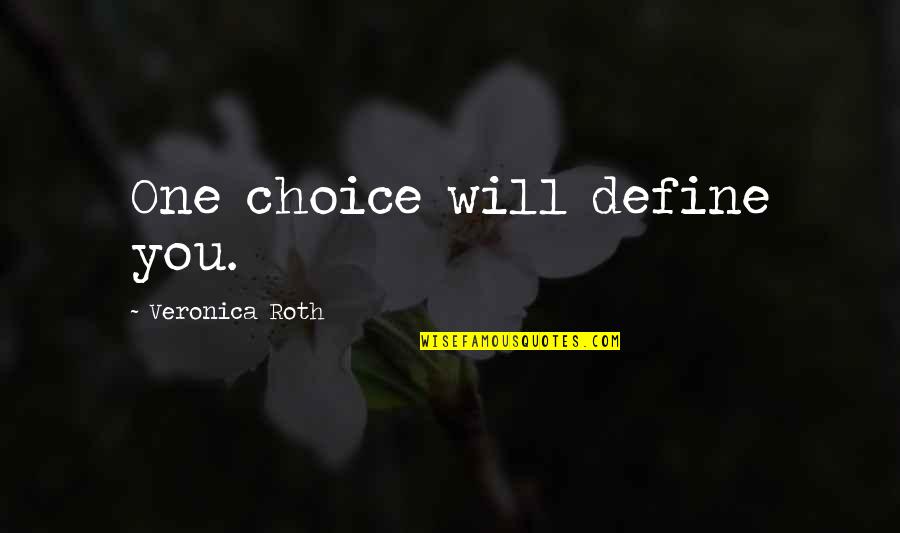 One choice will define you.

~ Veronica Roth

WISEFAMOUSQUOTES.COM